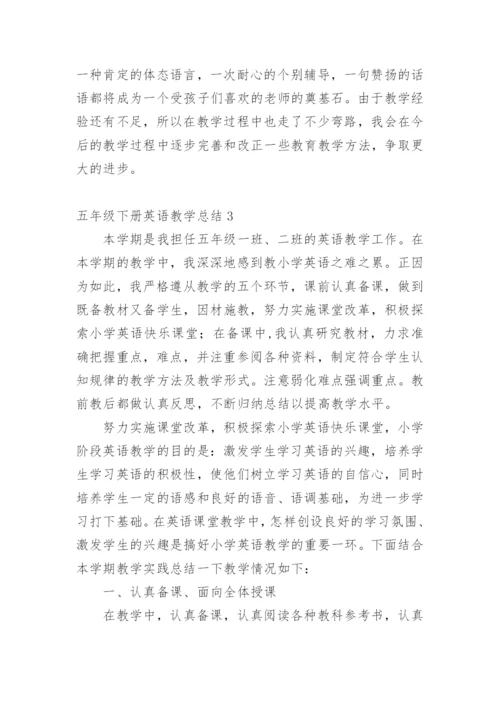 一种肯定的体态语言，一次耐心的个别辅导，一句赞扬的话语都将成为一个受孩子们喜欢的老师的奠基石。由于教学经验还有不足，所以在教学过程中也走了不少弯路，我会在今后的教学过程中逐步完善和改正一些教育教学方法，争取更大的进步。

五年级下册英语教学总结 3

本学期是我担任五年级一班、二班的英语教学工作。在本学期的教学中，我深深地感到教小学英语之难之累。正因为如此，我严格遵从教学的五个环节，课前认真备课，做到既备教材又备学生，因材施教，努力实施课堂改革，积极探索小学英语快乐课堂；在备课中,我认真研究教材，力求准确把握重点，难点，并注重参阅各种资料，制定符合学生认知规律的教学方法及教学形式。注意弱化难点强调重点。教前教后都做认真反思，不断归纳总结以提高教学水平。

努力实施课堂改革，积极探索小学英语快乐课堂，小学阶段英语教学的目的是：激发学生学习英语的兴趣，培养学生学习英语的积极性，使他们树立学习英语的自信心，同时培养学生一定的语感和良好的语音、语调基础，为进一步学习打下基础。在英语课堂教学中，怎样创设良好的学习氛围、激发学生的兴趣是搞好小学英语教学的重要一环。下面结合本学期教学实践总结一下教学情况如下：

一、认真备课、面向全体授课

在教学中，认真备课，认真阅读各种教科参考书，认真